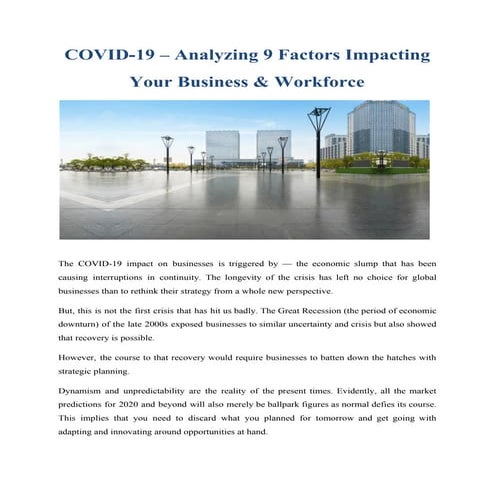 COVID-19 – Analyzing 9 Factors Impacting Your Business & Workforce

The COVID-19 impact on businesses is triggered by — the economic slump that has been causing interruptions in continuity. The longevity of the crisis has left no choice for global businesses than to rethink their strategy from a whole new perspective.

But, this is not the first crisis that has hit us badly. The Great Recession (the period of economic downturn) of the late 2000s exposed businesses to similar uncertainty and crisis but also showed that recovery is possible.

However, the course to that recovery would require businesses to batten down the hatches with strategic planning.

Dynamism and unpredictability are the reality of the present times. Evidently, all the market predictions for 2020 and beyond will also merely be ballpark figures as normal defies its course. This implies that you need to discard what you planned for tomorrow and get going with adapting and innovating around opportunities at hand.